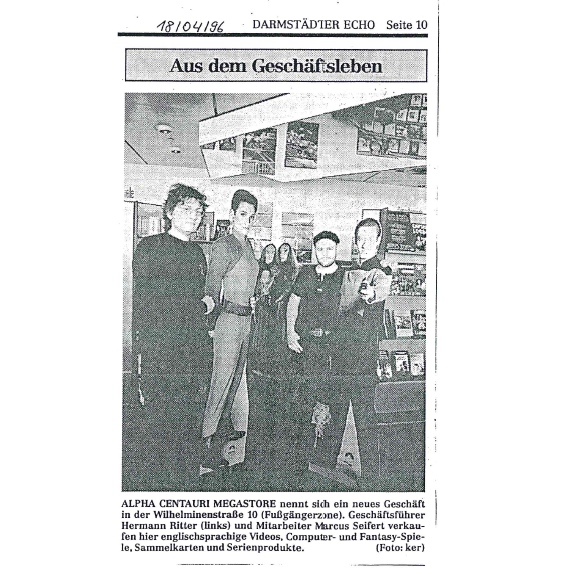 18/04/96 DARMSTÄDTER ECHO Seite 10

Aus dem Geschäftsleben

ALPHA CENTAURI MEGASTORE nennt sich ein neues Geschäft in der Wilhelminenstraße 10 (Fußgängerzone). Geschäftsführer Hermann Ritter (links) und Mitarbeiter Marcus Seifert verkaufen hier englischsprachige Videos, Computer- und Fantasy-Spiele, Sammelkarten und Serienprodukte. (Foto: ker)